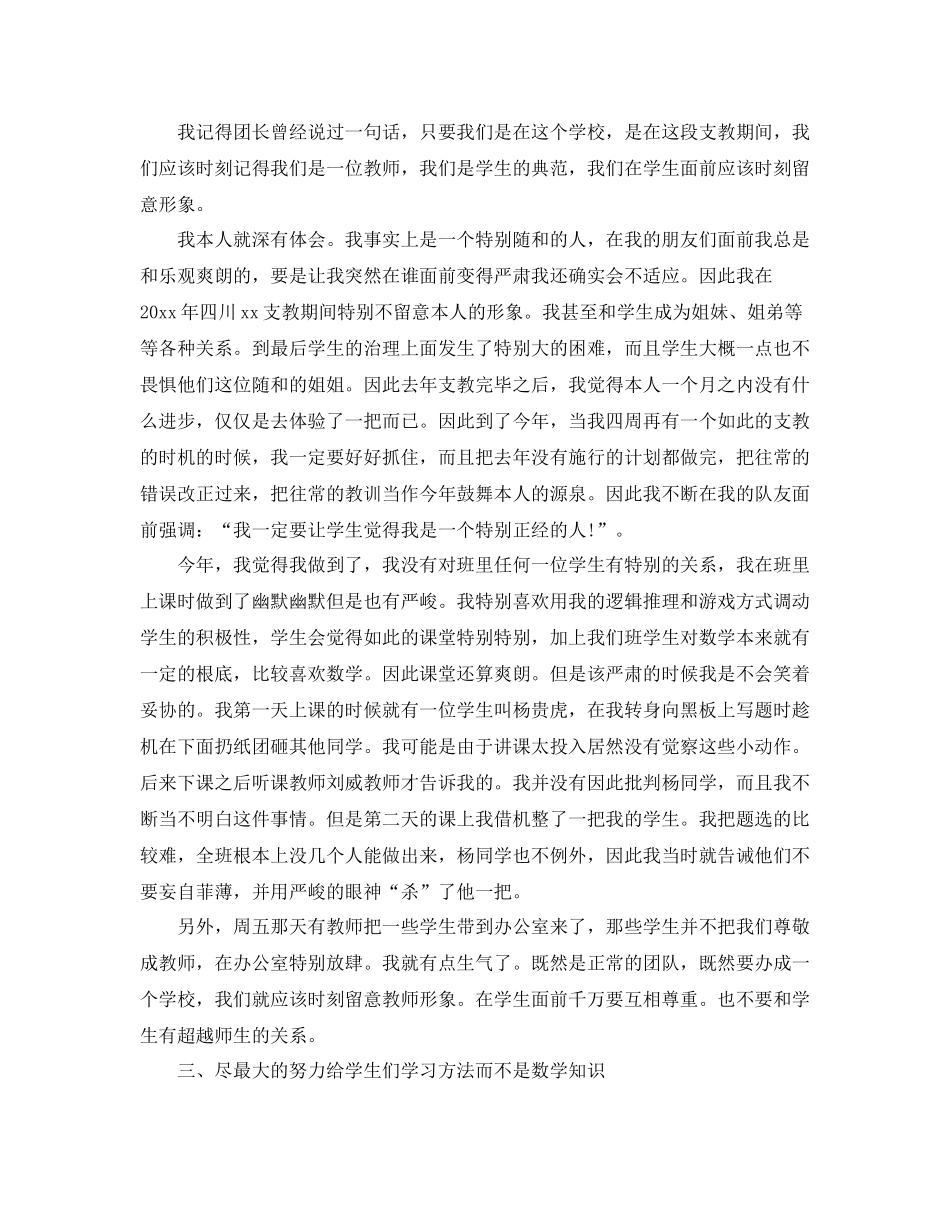 我记得团长曾经说过一句话，只要我们是在这个学校，是在这段支教期间，我们应该时刻记得我们是一位教师，我们是学生的典范，我们在学生面前应该时刻留意形象。

我本人就深有体会。我事实上是一个特别随和的人，在我的朋友们面前我总是和乐观爽朗的，要是让我突然在谁面前变得严肃我还确实会不适应。因此我在20xx年四川xx支教期间特别不留意本人的形象。我甚至和学生成为姐妹、姐弟等等各种关系。到最后学生的治理上面发生了特别大的困难，而且学生大概一点也不畏惧他们这位随和的姐姐。因此去年支教完毕之后，我觉得本人一个月之内没有什么进步，仅仅是去体验了一把而已。因此到了今年，当我四周再有一个如此的支教的时机的时候，我一定要好好抓住，而且把去年没有施行的计划都做完，把往常的错误改正过来，把往常的教训当作今年鼓舞本人的源泉。因此我不断在我的队友面前强调：“我一定要让学生觉得我是一个特别正经的人!”。

今年，我觉得我做到了，我没有对班里任何一位学生有特别的关系，我在班里上课时做到了幽默幽默但是也有严峻。我特别喜欢用我的逻辑推理和游戏方式调动学生的积极性，学生会觉得如此的课堂特别特别，加上我们班学生对数学本来就有一定的根底，比较喜欢数学。因此课堂还算爽朗。但是该严肃的时候我是不会笑着妥协的。我第一天上课的时候就有一位学生叫杨贵虎，在我转身向黑板上写题时趁机在下面扔纸团砸其他同学。我可能是由于讲课太投入居然没有觉察这些小动作。后来下课之后听课教师刘威教师才告诉我的。我并没有因此批判杨同学，而且我不断当不明白这件事情。但是第二天的课上我借机整了一把我的学生。我把题选的比较难，全班根本上没几个人能做出来，杨同学也不例外，因此我当时就告诫他们不要妄自菲薄，并用严峻的眼神“杀”了他一把。

另外，周五那天有教师把一些学生带到办公室来了，那些学生并不把我们尊敬成教师，在办公室特别放肆。我就有点生气了。既然是正常的团队，既然要办成一个学校，我们就应该时刻留意教师形象。在学生面前千万要互相尊重。也不要和学生有超越师生的关系。

三、尽最大的努力给学生们学习方法而不是数学知识